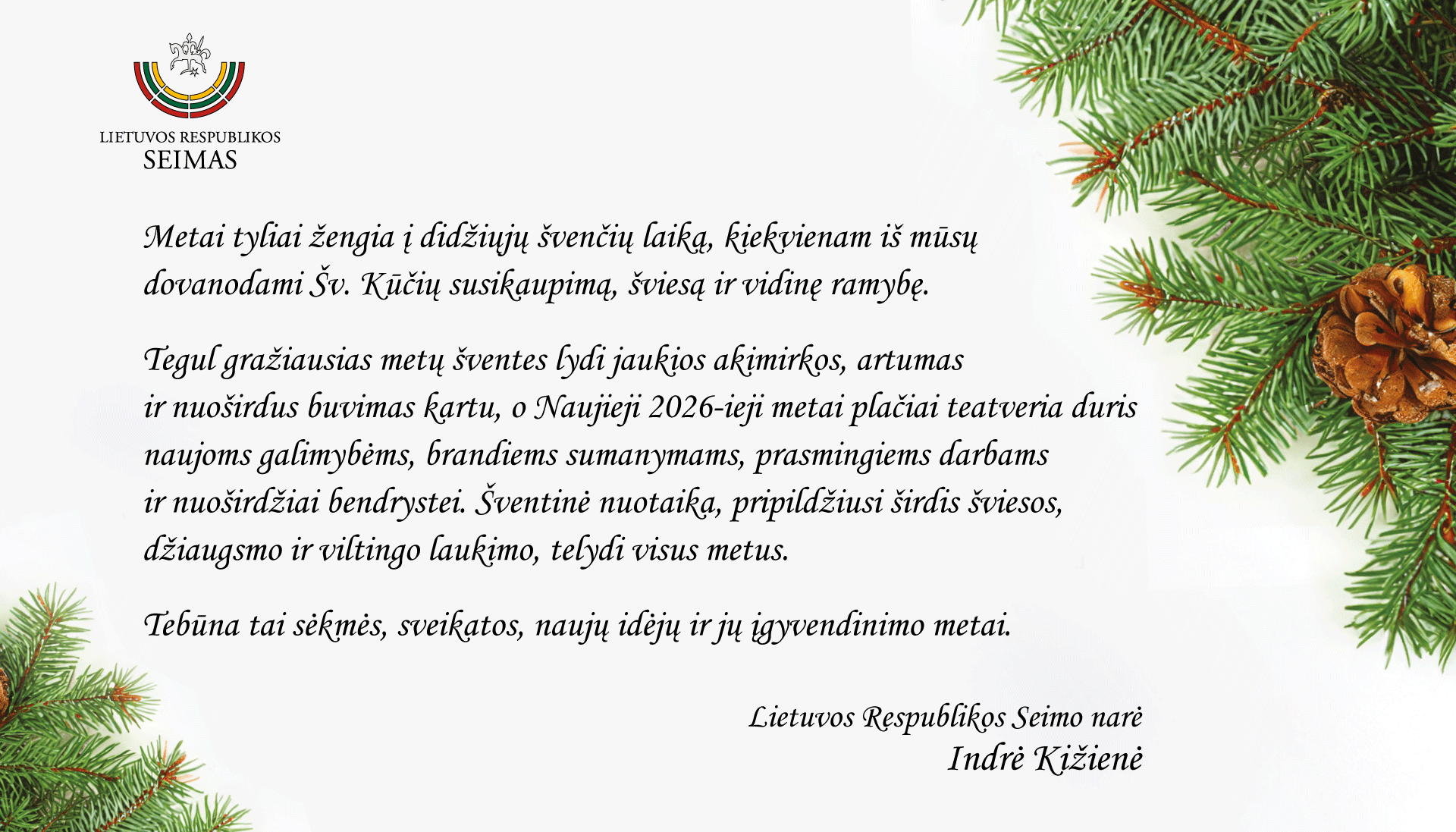 LIETUVOS RESPUBLIKOS
SEIMAS

Metai tyliai žengia į didžiųjų švenčių laiką, kiekvienam iš mūsų dovanodami Šv. Kūčių susikaupimą, šviesą ir vidinę ramybę.

Tegul gražiausias metų šventes lydi jaukios akimirkos, artumas ir nuoširdus buvimas kartu, o Naujieji 2026-ieji metai plačiai teatveria duris naujoms galimybėms, brandiems sumanymams, prasmingiems darbams ir nuoširdžiai bendrystei. Šventinė nuotaika, pripildžiusi širdis šviesos, džiaugsmo ir viltingo laukimo, telydi visus metus.

Tebūna tai sėkmės, sveikatos, naujų idėjų ir jų įgyvendinimo metai.

Lietuvos Respublikos Seimo narė
Indrė Kižienė